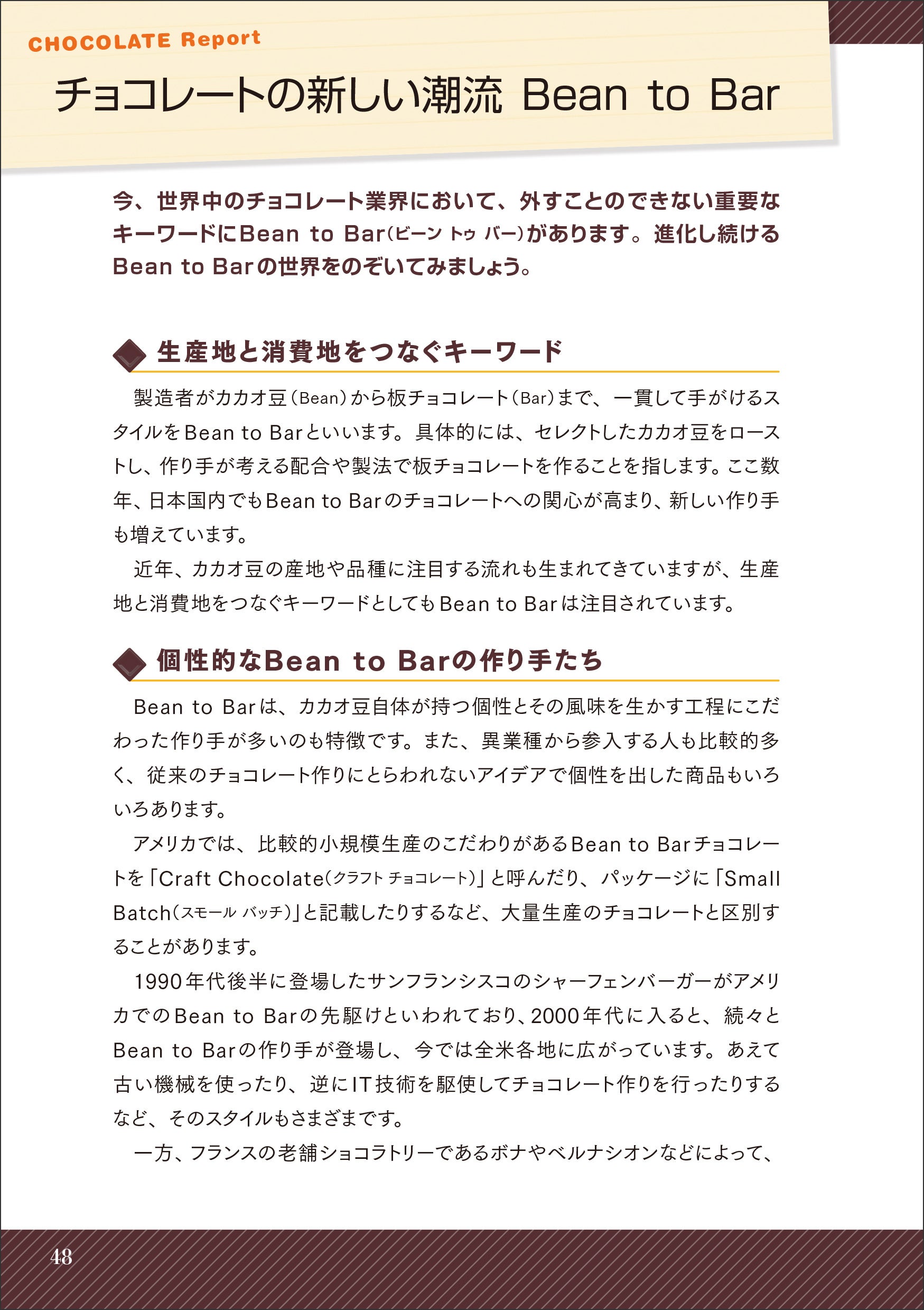 CHOCOLATE Report

チョコレートの新しい潮流 Bean to Bar

今、世界中のチョコレート業界において、外すことのできない重要なキーワードにBean to Bar（ビーン トゥ バー）があります。進化し続けるBean to Barの世界をのぞいてみましょう。

生産地と消費地をつなぐキーワード

製造者がカカオ豆（Bean）から板チョコレート（Bar）まで、一貫して手がけるスタイルをBean to Barといいます。具体的には、セレクトしたカカオ豆をローストし、作り手が考える配合や製法で板チョコレートを作ることを指します。ここ数年、日本国内でもBean to Barのチョコレートへの関心が高まり、新しい作り手も増えています。

近年、カカオ豆の産地や品種に注目する流れも生まれてきていますが、生産地と消費地をつなぐキーワードとしてもBean to Barは注目されています。

個性的なBean to Barの作り手たち

Bean to Barは、カカオ豆自体が持つ個性とその風味を生かす工程にこだわった作り手が多いのも特徴です。また、異業種から参入する人も比較的多く、従来のチョコレート作りにとらわれないアイデアで個性を出した商品もいろいろあります。

アメリカでは、比較的小規模生産のこだわりがあるBean to Barチョコレートを「Craft Chocolate（クラフト チョコレート）」と呼んだり、パッケージに「Small Batch（スモール バッチ）」と記載したりするなど、大量生産のチョコレートと区別することがあります。

1990年代後半に登場したサンフランシスコのシャーフェンバーガーがアメリカでのBean to Barの先駆けといわれており、2000年代に入ると、続々とBean to Barの作り手が登場し、今では全米各地に広がっています。あえて古い機械を使ったり、逆にIT技術を駆使してチョコレート作りを行ったりするなど、そのスタイルもさまざまです。

一方、フランスの老舗ショコラトリーであるボナやベルナシオンなどによって、

48